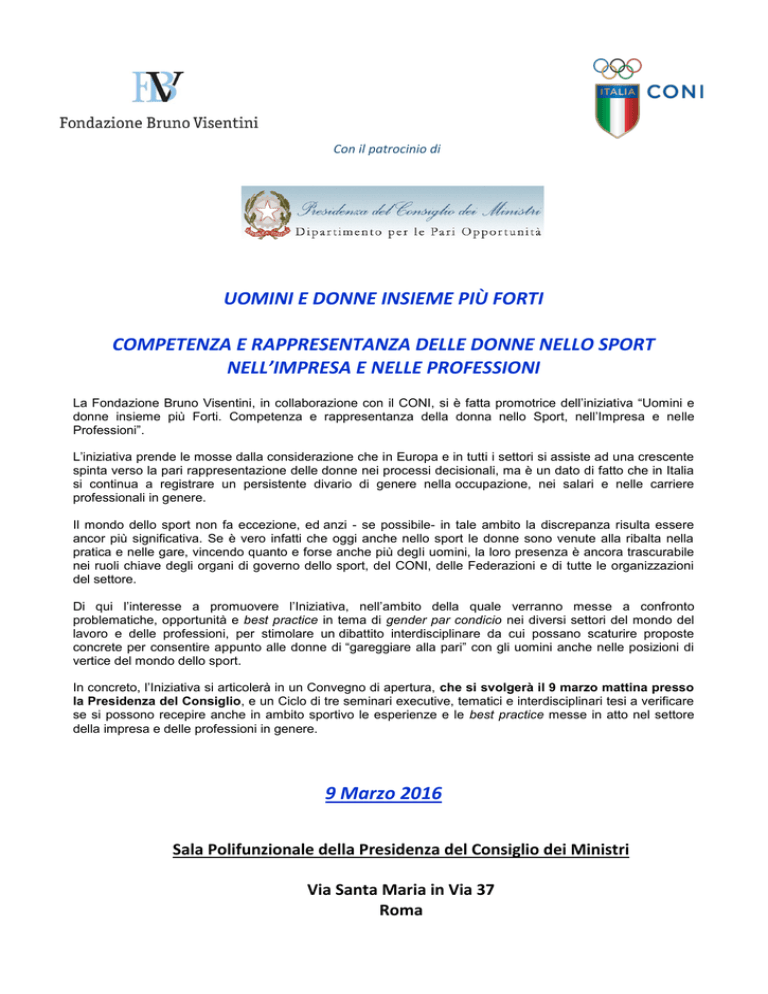 FBV
Fondazione Bruno Visentini

ITALIA CONI

Con il patrocinio di

Presidenza del Consiglio dei Ministri
Dipartimento per le Pari Opportunità

UOMINI E DONNE INSIEME PIÙ FORTI

COMPETENZA E RAPPRESENTANZA DELLE DONNE NELLO SPORT NELL'IMPRESA E NELLE PROFESSIONI

La Fondazione Bruno Visentini, in collaborazione con il CONI, si è fatta promotrice dell'iniziativa "Uomini e donne insieme più Forti. Competenza e rappresentanza della donna nello Sport, nell'Impresa e nelle Professioni".

L'iniziativa prende le mosse dalla considerazione che in Europa e in tutti i settori si assiste ad una crescente spinta verso la pari rappresentazione delle donne nei processi decisionali, ma è un dato di fatto che in Italia si continua a registrare un persistente divario di genere nella occupazione, nei salari e nelle carriere professionali in genere.

Il mondo dello sport non fa eccezione, ed anzi - se possibile- in tale ambito la discrepanza risulta essere ancor più significativa. Se è vero infatti che oggi anche nello sport le donne sono venute alla ribalta nella pratica e nelle gare, vincendo quanto e forse anche più degli uomini, la loro presenza è ancora trascurabile nei ruoli chiave degli organi di governo dello sport, del CONI, delle Federazioni e di tutte le organizzazioni del settore.

Di qui l'interesse a promuovere l'Iniziativa, nell'ambito della quale verranno messe a confronto problematiche, opportunità e best practice in tema di gender par condicio nei diversi settori del mondo del lavoro e delle professioni, per stimolare un dibattito interdisciplinare da cui possano scaturire proposte concrete per consentire appunto alle donne di "gareggiare alla pari" con gli uomini anche nelle posizioni di vertice del mondo dello sport.

In concreto, l'Iniziativa si articolerà in un Convegno di apertura, che si svolgerà il 9 marzo mattina presso la Presidenza del Consiglio, e un Ciclo di tre seminari executive, tematici e interdisciplinari tesi a verificare se si possono recepire anche in ambito sportivo le esperienze e le best practice messe in atto nel settore della impresa e delle professioni in genere.

9 Marzo 2016

Sala Polifunzionale della Presidenza del Consiglio dei Ministri

Via Santa Maria in Via 37
Roma